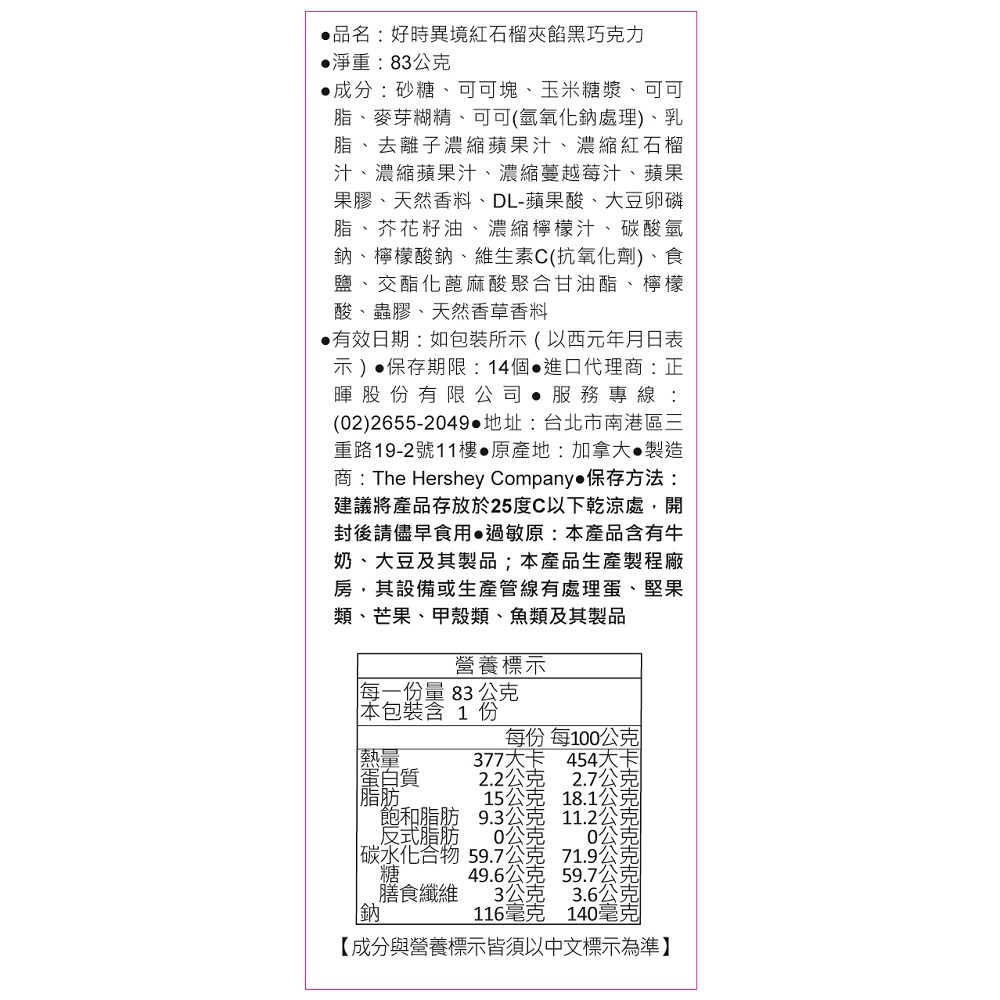 ●品名：好時異境紅石榴夾餡黑巧克力
●淨重：83公克
●成分：砂糖、可可塊、玉米糖漿、可可脂、麥芽糊精、可可(氫氧化鈉處理)、乳脂、去離子濃縮蘋果汁、濃縮紅石榴汁、濃縮蘋果汁、濃縮蔓越莓汁、蘋果果膠、天然香料、DL-蘋果酸、大豆卵磷脂、芥花籽油、濃縮檸檬汁、碳酸氫鈉、檸檬酸鈉、維生素C(抗氧化劑)、食鹽、交酯化蓖麻酸聚合甘油酯、檸檬酸、蟲膠、天然香草香料
●有效日期：如包裝所示（以西元年月日表示）●保存期限：14個●進口代理商：正暉股份有限公司●服務專線：(02)2655-2049●地址：台北市南港區三重路19-2號11樓●原產地：加拿大●製造商：The Hershey Company●保存方法：建議將產品存放於25度C以下乾涼處，開封後請儘早食用●過敏原：本產品含有牛奶、大豆及其製品；本產品生產製程廠房，其設備或生產管線有處理蛋、堅果類、芒果、甲殼類、魚類及其製品

營養標示
每一份量 83 公克
本包裝含 1 份

| | 每份 | 每100公克 |
|---|---|---|
| 熱量 | 377大卡 | 454大卡 |
| 蛋白質 | 2.2公克 | 2.7公克 |
| 脂肪 | 15公克 | 18.1公克 |
| 飽和脂肪 | 9.3公克 | 11.2公克 |
| 反式脂肪 | 0公克 | 0公克 |
| 碳水化合物 | 59.7公克 | 71.9公克 |
| 糖 | 49.6公克 | 59.7公克 |
| 膳食纖維 | 3公克 | 3.6公克 |
| 鈉 | 116毫克 | 140毫克 |

【成分與營養標示皆須以中文標示為準】